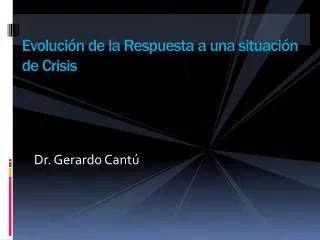 Evolución de la Respuesta a una situación de Crisis

Dr. Gerardo Cantú